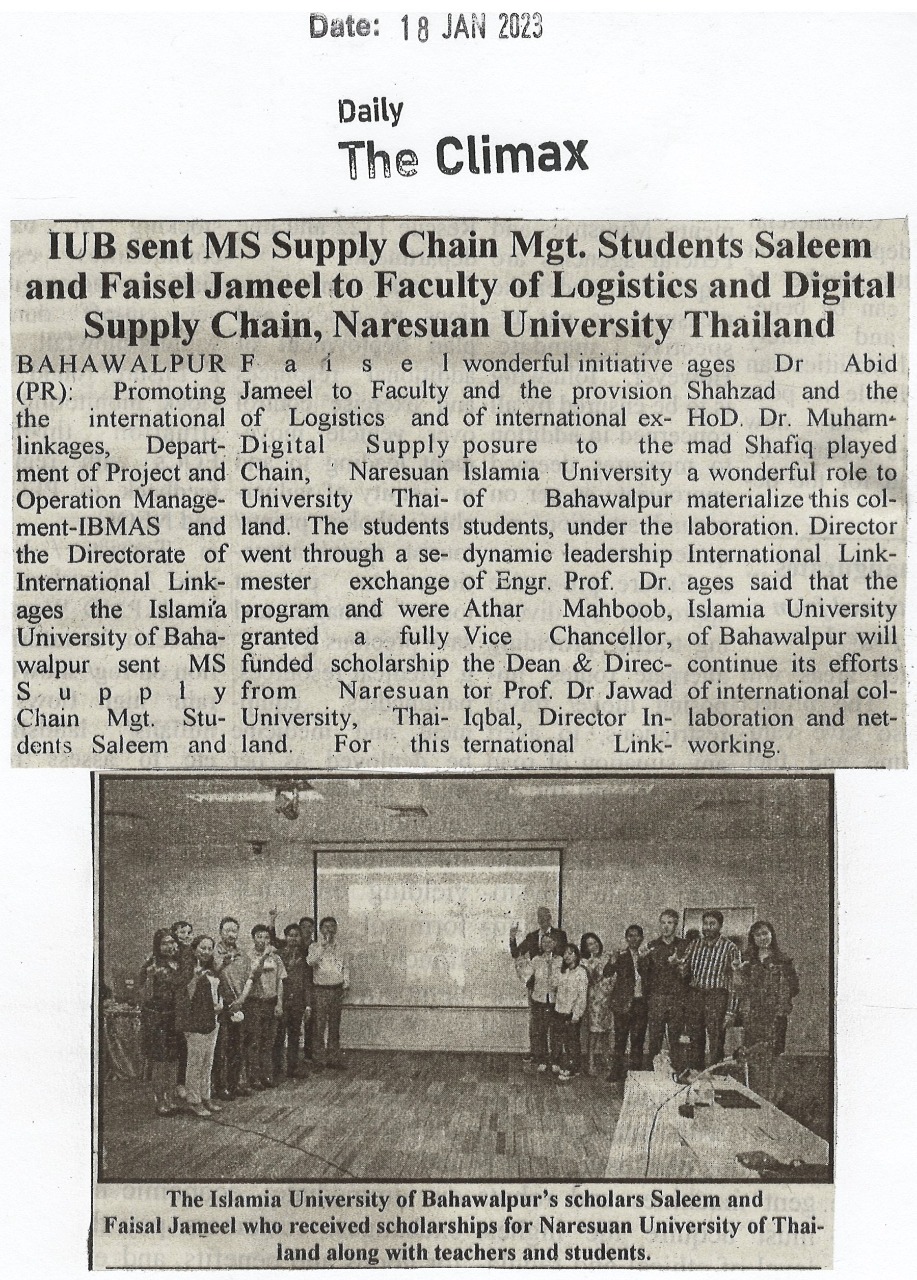 Date: 18 JAN 2023

Daily
The Climax

IUB sent MS Supply Chain Mgt. Students Saleem and Faisel Jameel to Faculty of Logistics and Digital Supply Chain, Naresuan University Thailand

BAHAWALPUR (PR): Promoting the international linkages, Department of Project and Operation Management-IBMAS and the Directorate of International Linkages the Islamia University of Bahawalpur sent MS Supply Chain Mgt. Students Saleem and Faisel Jameel to Faculty of Logistics and Digital Supply Chain, Naresuan University Thailand. The students went through a semester exchange program and were granted a fully funded scholarship from Naresuan University, Thailand. For this wonderful initiative and the provision of international exposure to the Islamia University of Bahawalpur students, under the dynamic leadership of Engr. Prof. Dr. Athar Mahboob, Vice Chancellor, the Dean & Director Prof. Dr Jawad Iqbal, Director International Linkages Dr Abid Shahzad and the HoD. Dr. Muhammad Shafiq played a wonderful role to materialize this collaboration. Director International Linkages said that the Islamia University of Bahawalpur will continue its efforts of international collaboration and networking.

The Islamia University of Bahawalpur's scholars Saleem and Faisal Jameel who received scholarships for Naresuan University of Thailand along with teachers and students.